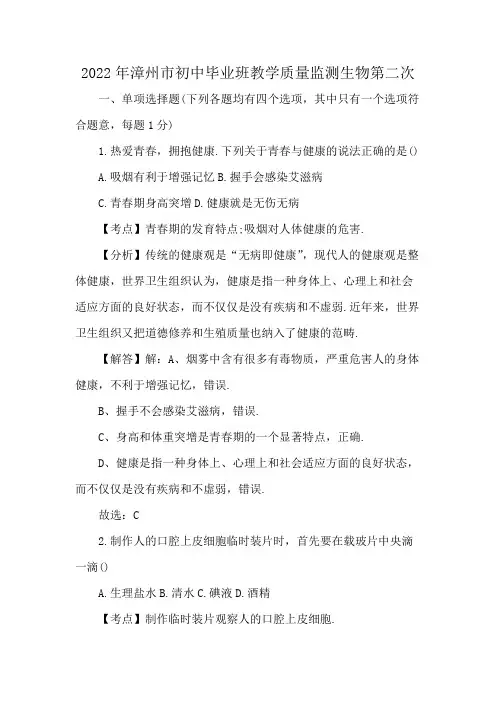 2022年漳州市初中毕业班教学质量监测生物第二次

一、单项选择题(下列各题均有四个选项，其中只有一个选项符合题意，每题1分)

1.热爱青春，拥抱健康.下列关于青春与健康的说法正确的是()

A.吸烟有利于增强记忆 B.握手会感染艾滋病

C.青春期身高突增 D.健康就是无伤无病

【考点】青春期的发育特点;吸烟对人体健康的危害.

【分析】传统的健康观是“无病即健康”，现代人的健康观是整体健康，世界卫生组织认为，健康是指一种身体上、心理上和社会适应方面的良好状态，而不仅仅是没有疾病和不虚弱.近年来，世界卫生组织又把道德修养和生殖质量也纳入了健康的范畴.

【解答】解：A、烟雾中含有很多有毒物质，严重危害人的身体健康，不利于增强记忆，错误.

B、握手不会感染艾滋病，错误.

C、身高和体重突增是青春期的一个显著特点，正确.

D、健康是指一种身体上、心理上和社会适应方面的良好状态，而不仅仅是没有疾病和不虚弱，错误.

故选：C

2.制作人的口腔上皮细胞临时装片时，首先要在载玻片中央滴一滴()

A.生理盐水 B.清水 C.碘液 D.酒精

【考点】制作临时装片观察人的口腔上皮细胞.